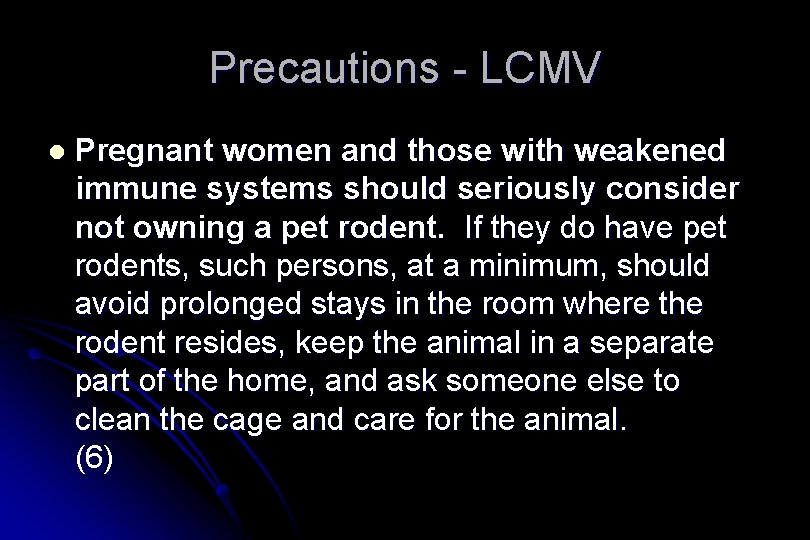 Precautions - LCMV

• Pregnant women and those with weakened immune systems should seriously consider not owning a pet rodent. If they do have pet rodents, such persons, at a minimum, should avoid prolonged stays in the room where the rodent resides, keep the animal in a separate part of the home, and ask someone else to clean the cage and care for the animal.
(6)